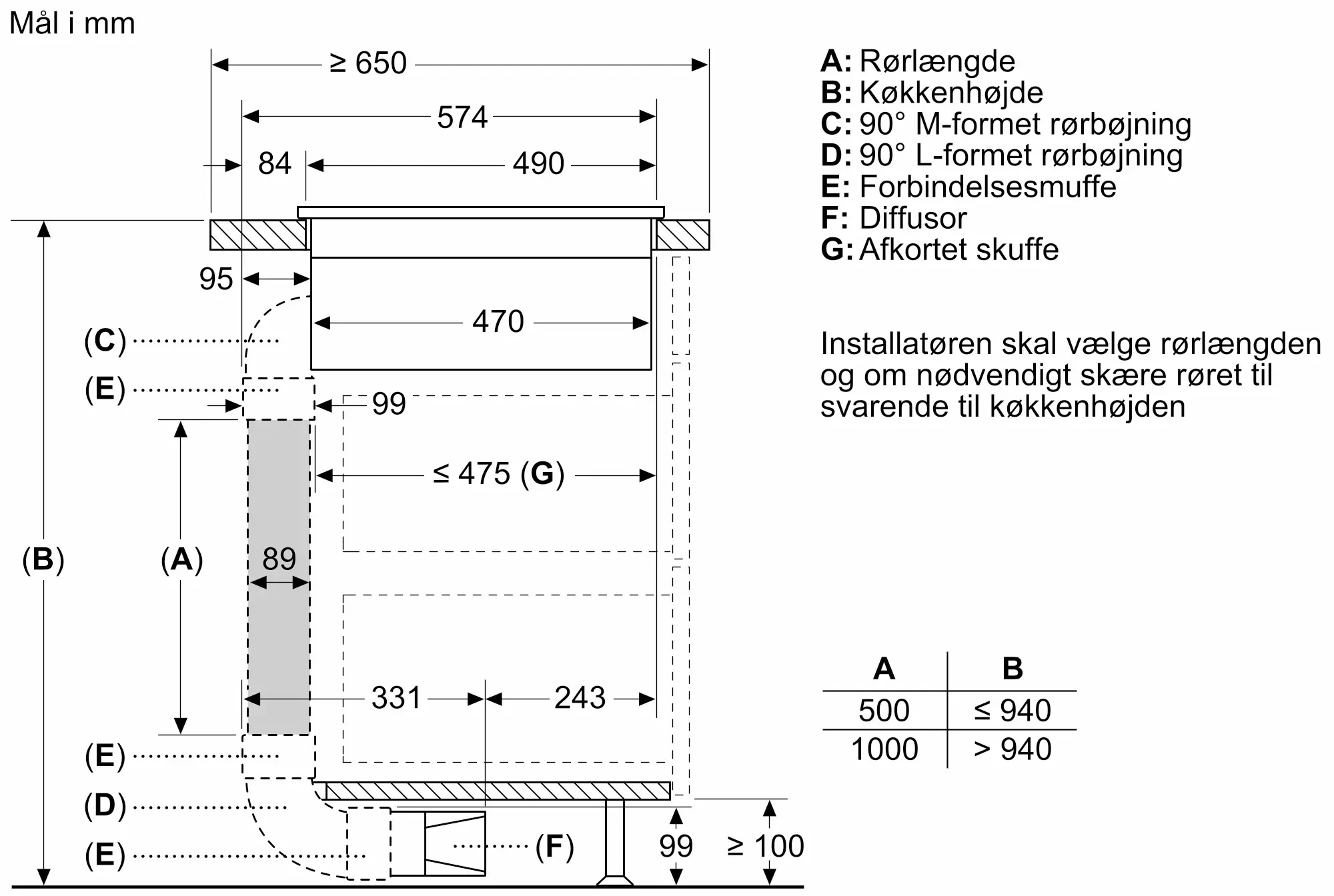 Mål i mm

≥ 650
574
84
490
95
470
(C)
(E)
99
≤ 475 (G)
(B)
(A)
89
331
243
(E)
(D)
(E)
(F)
99
≥ 100

A: Rørlængde
B: Køkkenhøjde
C: 90° M-formet rørbøjning
D: 90° L-formet rørbøjning
E: Forbindelsesmuffe
F: Diffusor
G: Afkortet skuffe

Installatøren skal vælge rørlængden og om nødvendigt skære røret til svarende til køkkenhøjden

| A | B |
|---|---|
| 500 | ≤ 940 |
| 1000 | > 940 |